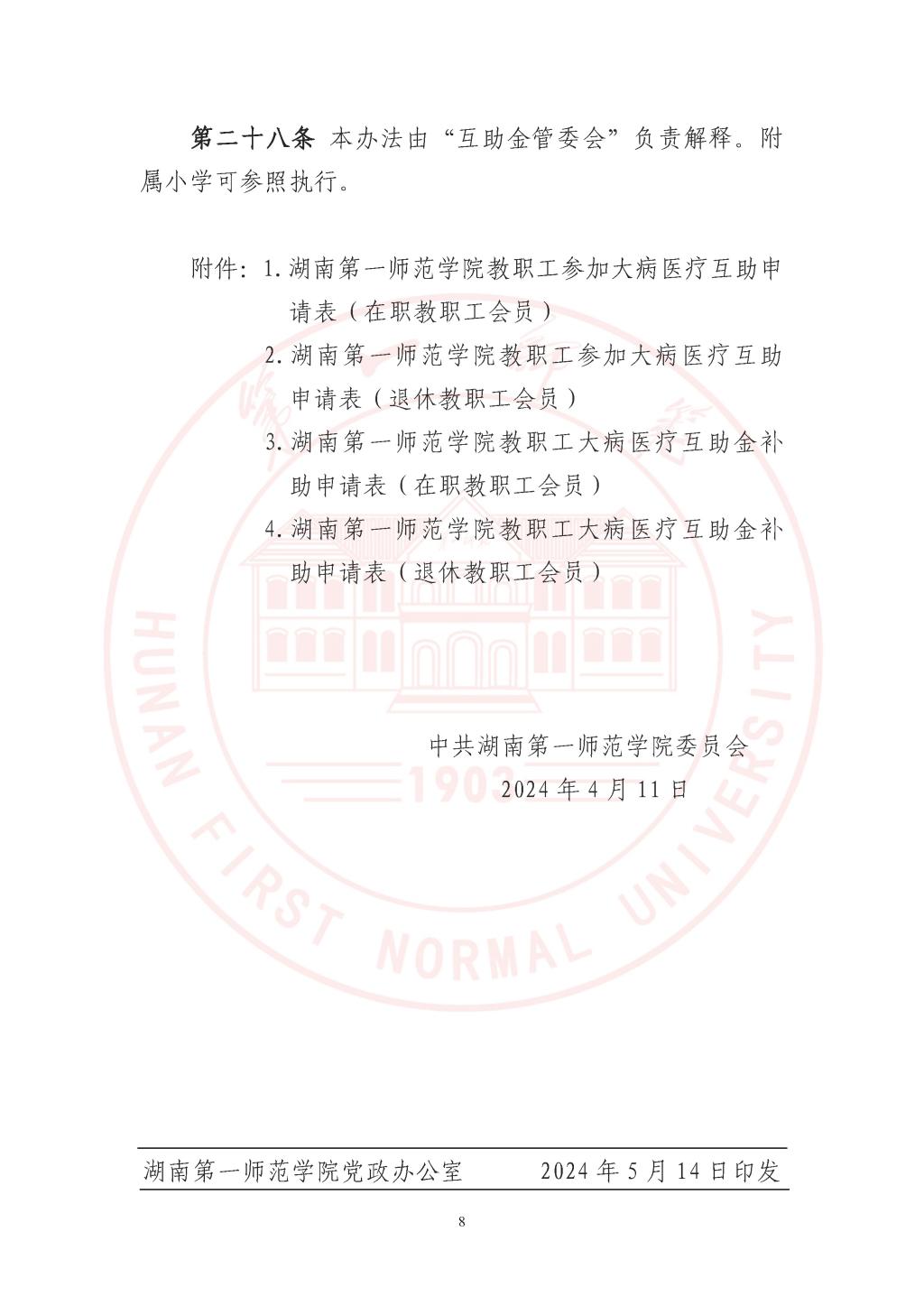 第二十八条 本办法由“互助金管委会”负责解释。附属小学可参照执行。

附件：1.湖南第一师范学院教职工参加大病医疗互助申请表（在职教职工会员）
2.湖南第一师范学院教职工参加大病医疗互助申请表（退休教职工会员）
3.湖南第一师范学院教职工大病医疗互助金补助申请表（在职教职工会员）
4.湖南第一师范学院教职工大病医疗互助金补助申请表（退休教职工会员）

中共湖南第一师范学院委员会
2024年4月11日

湖南第一师范学院党政办公室 2024年5月14日印发

8

HUNAN FIRST NORMAL UNIVERSITY
1903